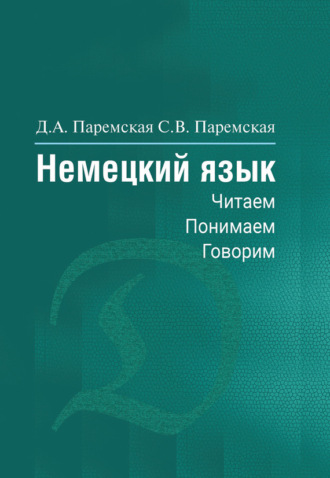 Д.А. Паремская С.В. Паремская

Немецкий язык

Читаем
Понимаем
Говорим